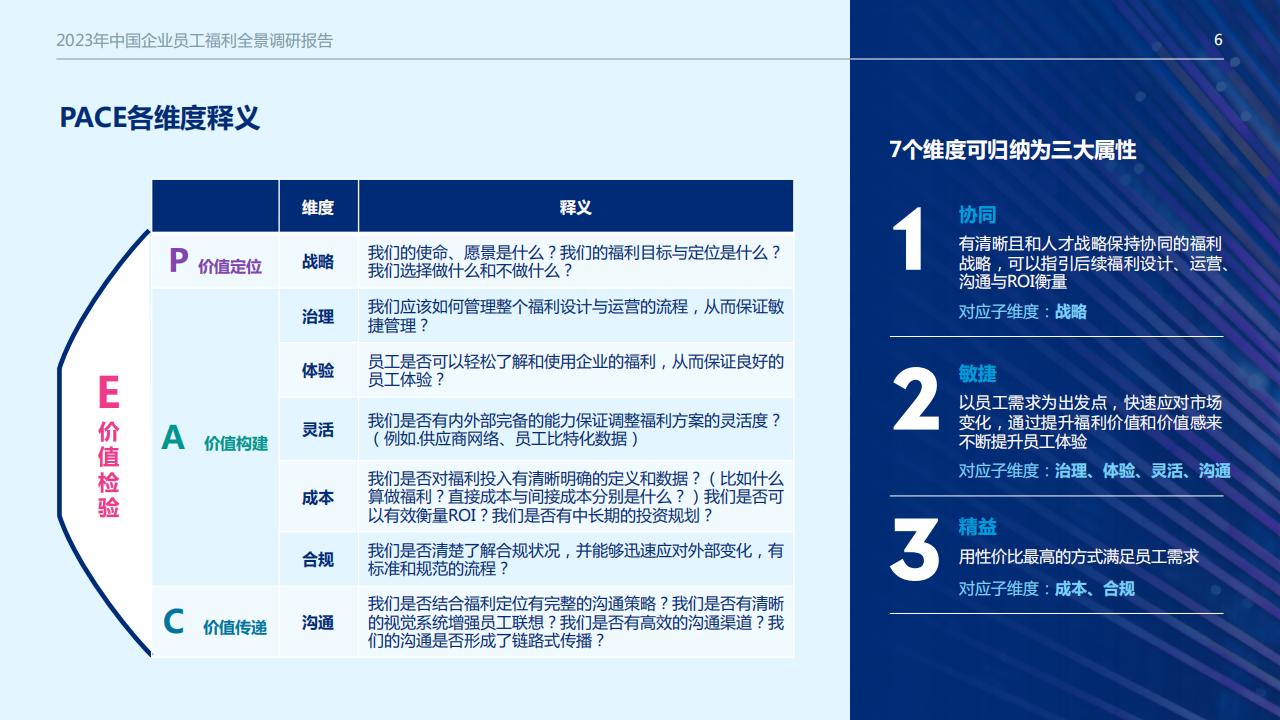 2023年中国企业员工福利全景调研报告

6

PACE各维度释义

E 价值检验

| | 维度 | 释义 |
|---|---|---|
| P 价值定位 | 战略 | 我们的使命、愿景是什么？我们的福利目标与定位是什么？我们选择做什么和不做什么？ |
| A 价值构建 | 治理 | 我们应该如何管理整个福利设计与运营的流程，从而保证敏捷管理？ |
| | 体验 | 员工是否可以轻松了解和使用企业的福利，从而保证良好的员工体验？ |
| | 灵活 | 我们是否有内外部完备的能力保证调整福利方案的灵活度？（例如.供应商网络、员工比特化数据） |
| | 成本 | 我们是否对福利投入有清晰明确的定义和数据？（比如什么算做福利？直接成本与间接成本分别是什么？）我们是否可以有效衡量ROI？我们是否有中长期的投资规划？ |
| | 合规 | 我们是否清楚了解合规状况，并能够迅速应对外部变化，有标准和规范的流程？ |
| C 价值传递 | 沟通 | 我们是否结合福利定位有完整的沟通策略？我们是否有清晰的视觉系统增强员工联想？我们是否有高效的沟通渠道？我们的沟通是否形成了链路式传播？ |

7个维度可归纳为三大属性

1
协同
有清晰且和人才战略保持协同的福利战略，可以指引后续福利设计、运营、沟通与ROI衡量
对应子维度：战略

2
敏捷
以员工需求为出发点，快速应对市场变化，通过提升福利价值和价值感来不断提升员工体验
对应子维度：治理、体验、灵活、沟通

3
精益
用性价比最高的方式满足员工需求
对应子维度：成本、合规